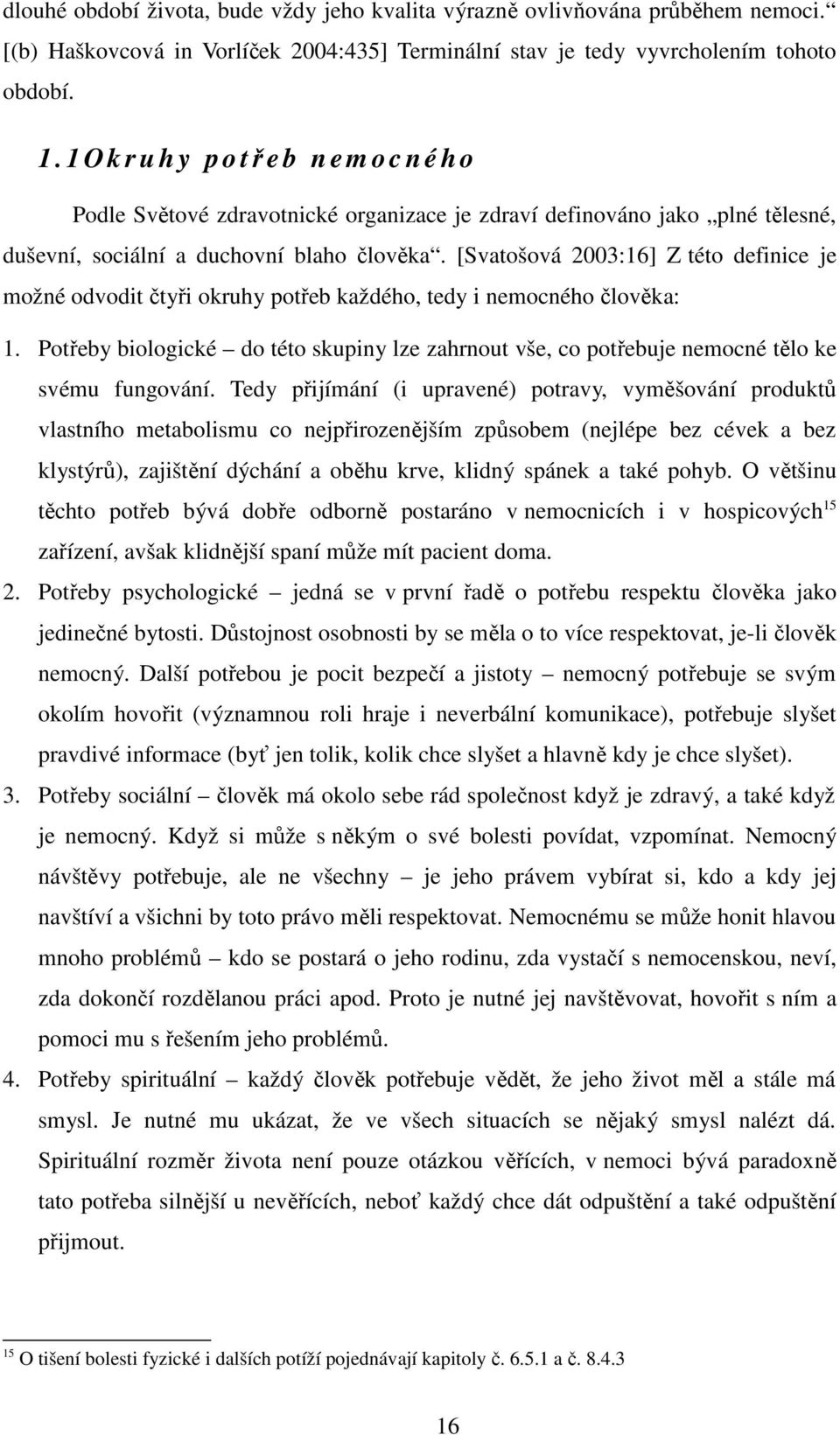 dlouhé období života, bude vždy jeho kvalita výrazně ovlivňována průběhem nemoci.“ [(b) Haškovcová in Vorlíček 2004:435] Terminální stav je tedy vyvrcholením tohoto období.

1.1 Okruhy potřeb nemocného

Podle Světové zdravotnické organizace je zdraví definováno jako „plné tělesné, duševní, sociální a duchovní blaho člověka“. [Svatošová 2003:16] Z této definice je možné odvodit čtyři okruhy potřeb každého, tedy i nemocného člověka:

1. Potřeby biologické – do této skupiny lze zahrnout vše, co potřebuje nemocné tělo ke svému fungování. Tedy přijímání (i upravené) potravy, vyměšování produktů vlastního metabolismu co nejpřirozenějším způsobem (nejlépe bez cévek a bez klystýrů), zajištění dýchání a oběhu krve, klidný spánek a také pohyb. O většinu těchto potřeb bývá dobře odborně postaráno v nemocnicích i v hospicových$^{15}$ zařízení, avšak klidnější spaní může mít pacient doma.

2. Potřeby psychologické – jedná se v první řadě o potřebu respektu člověka jako jedinečné bytosti. Důstojnost osobnosti by se měla o to více respektovat, je-li člověk nemocný. Další potřebou je pocit bezpečí a jistoty – nemocný potřebuje se svým okolím hovořit (významnou roli hraje i neverbální komunikace), potřebuje slyšet pravdivé informace (byť jen tolik, kolik chce slyšet a hlavně kdy je chce slyšet).

3. Potřeby sociální – člověk má okolo sebe rád společnost když je zdravý, a také když je nemocný. Když si může s někým o své bolesti povídat, vzpomínat. Nemocný návštěvy potřebuje, ale ne všechny – je jeho právem vybírat si, kdo a kdy jej navštíví a všichni by toto právo měli respektovat. Nemocnému se může honit hlavou mnoho problémů – kdo se postará o jeho rodinu, zda vystačí s nemocenskou, neví, zda dokončí rozdělanou práci apod. Proto je nutné jej navštěvovat, hovořit s ním a pomoci mu s řešením jeho problémů.

4. Potřeby spirituální – každý člověk potřebuje vědět, že jeho život měl a stále má smysl. Je nutné mu ukázat, že ve všech situacích se nějaký smysl nalézt dá. Spirituální rozměr života není pouze otázkou věřících, v nemoci bývá paradoxně tato potřeba silnější u nevěřících, neboť každý chce dát odpuštění a také odpuštění přijmout.

$^{15}$ O tišení bolesti fyzické i dalších potíží pojednávají kapitoly č. 6.5.1 a č. 8.4.3

16